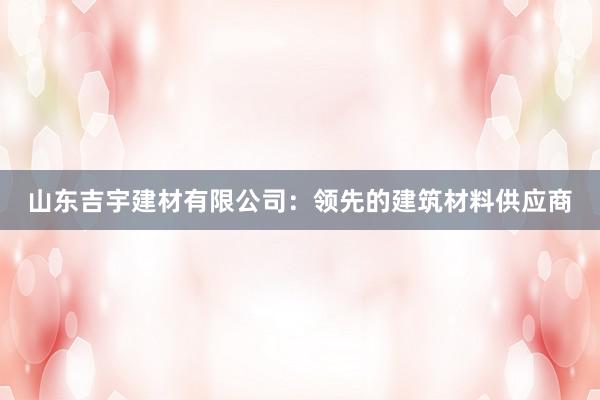 山东吉宇建材有限公司：领先的建筑材料供应商